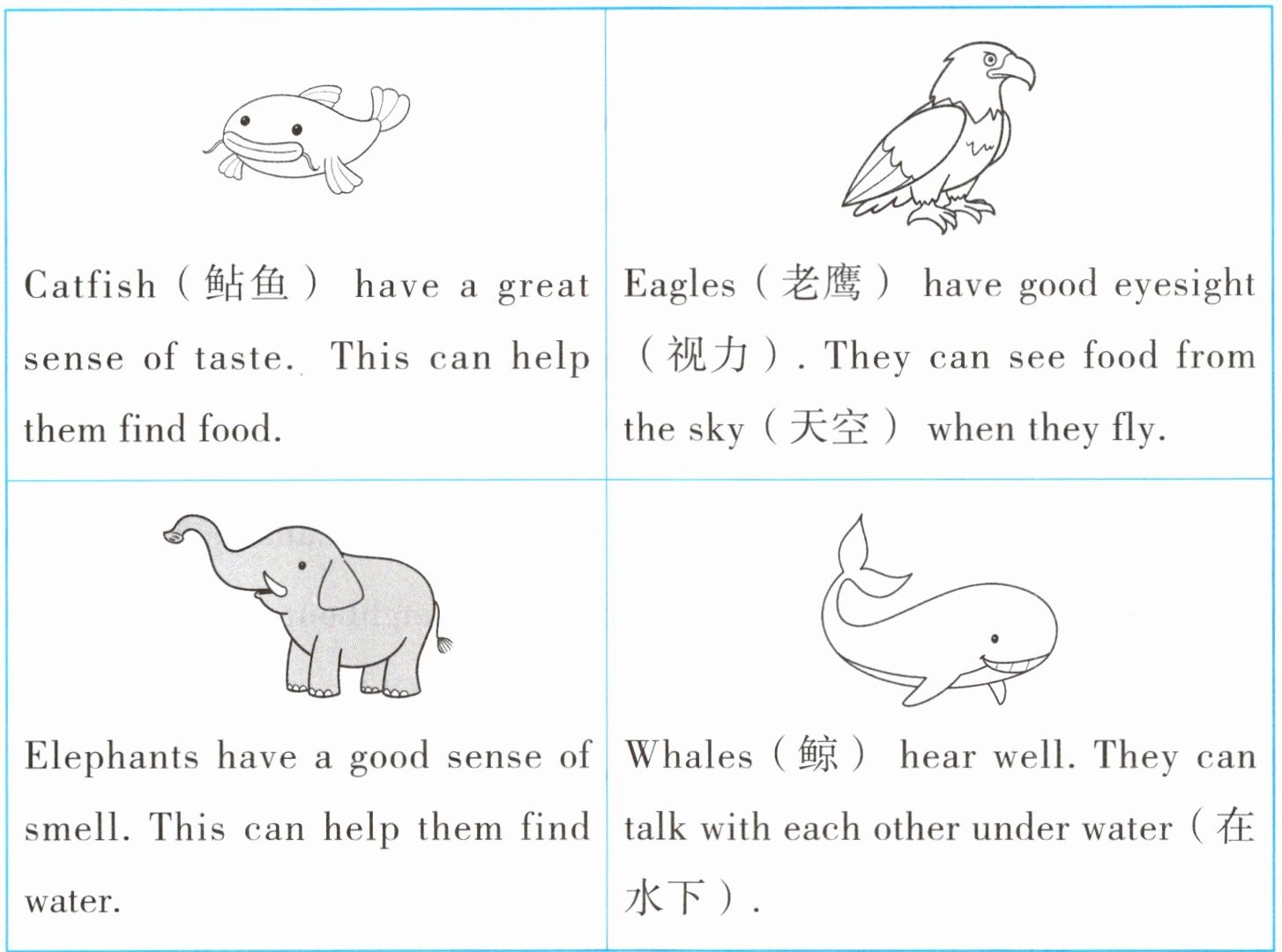 Catfish (鲇鱼) have a great sense of taste. This can help them find food.

Eagles (老鹰) have good eyesight (视力). They can see food from the sky (天空) when they fly.

Elephants have a good sense of smell. This can help them find water.

Whales (鲸) hear well. They can talk with each other under water (在水下).